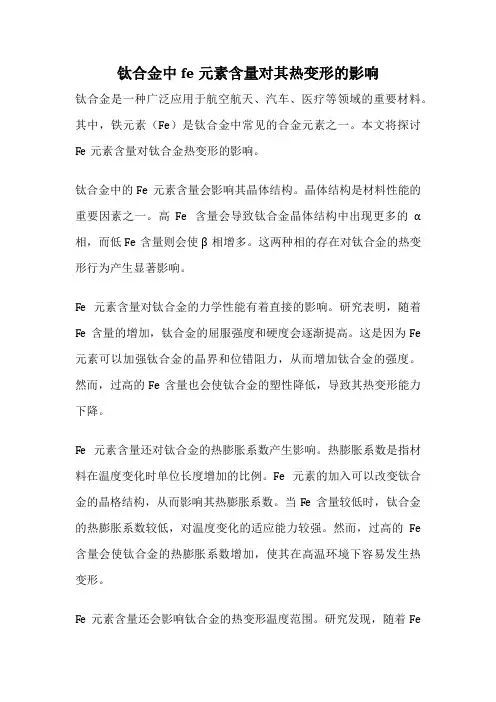 钛合金中 fe 元素含量对其热变形的影响

钛合金是一种广泛应用于航空航天、汽车、医疗等领域的重要材料。其中，铁元素（Fe）是钛合金中常见的合金元素之一。本文将探讨 Fe 元素含量对钛合金热变形的影响。

钛合金中的 Fe 元素含量会影响其晶体结构。晶体结构是材料性能的重要因素之一。高 Fe 含量会导致钛合金晶体结构中出现更多的 α 相，而低 Fe 含量则会使 β 相增多。这两种相的存在对钛合金的热变形行为产生显著影响。

Fe 元素含量对钛合金的力学性能有着直接的影响。研究表明，随着 Fe 含量的增加，钛合金的屈服强度和硬度会逐渐提高。这是因为 Fe 元素可以加强钛合金的晶界和位错阻力，从而增加钛合金的强度。然而，过高的 Fe 含量也会使钛合金的塑性降低，导致其热变形能力下降。

Fe 元素含量还对钛合金的热膨胀系数产生影响。热膨胀系数是指材料在温度变化时单位长度增加的比例。Fe 元素的加入可以改变钛合金的晶格结构，从而影响其热膨胀系数。当 Fe 含量较低时，钛合金的热膨胀系数较低，对温度变化的适应能力较强。然而，过高的 Fe 含量会使钛合金的热膨胀系数增加，使其在高温环境下容易发生热变形。

Fe 元素含量还会影响钛合金的热变形温度范围。研究发现，随着 Fe